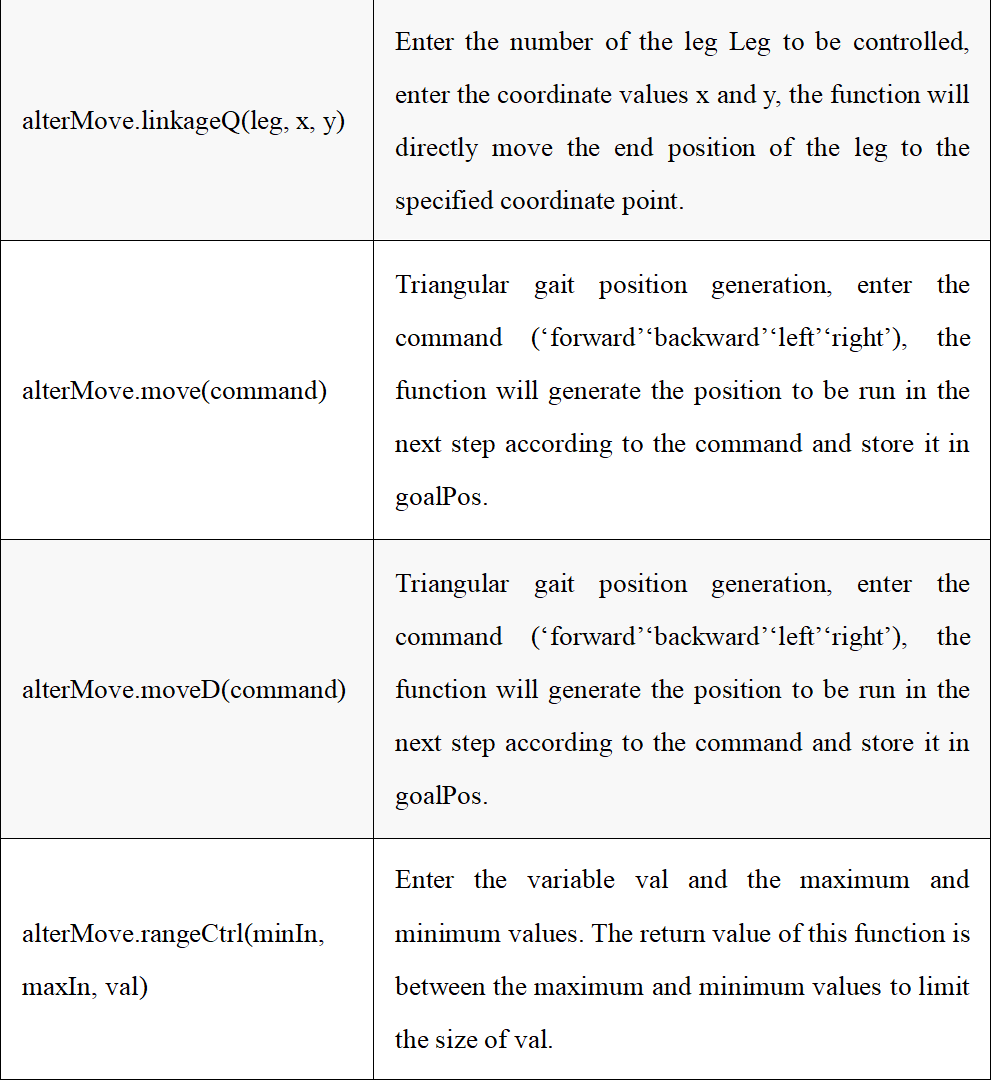 | | |
|---|---|
| alterMove.linkageQ(leg, x, y) | Enter the number of the leg Leg to be controlled, enter the coordinate values x and y, the function will directly move the end position of the leg to the specified coordinate point. |
| alterMove.move(command) | Triangular gait position generation, enter the command (‘forward’‘backward’‘left’‘right’), the function will generate the position to be run in the next step according to the command and store it in goalPos. |
| alterMove.moveD(command) | Triangular gait position generation, enter the command (‘forward’‘backward’‘left’‘right’), the function will generate the position to be run in the next step according to the command and store it in goalPos. |
| alterMove.rangeCtrl(minIn, maxIn, val) | Enter the variable val and the maximum and minimum values. The return value of this function is between the maximum and minimum values to limit the size of val. |